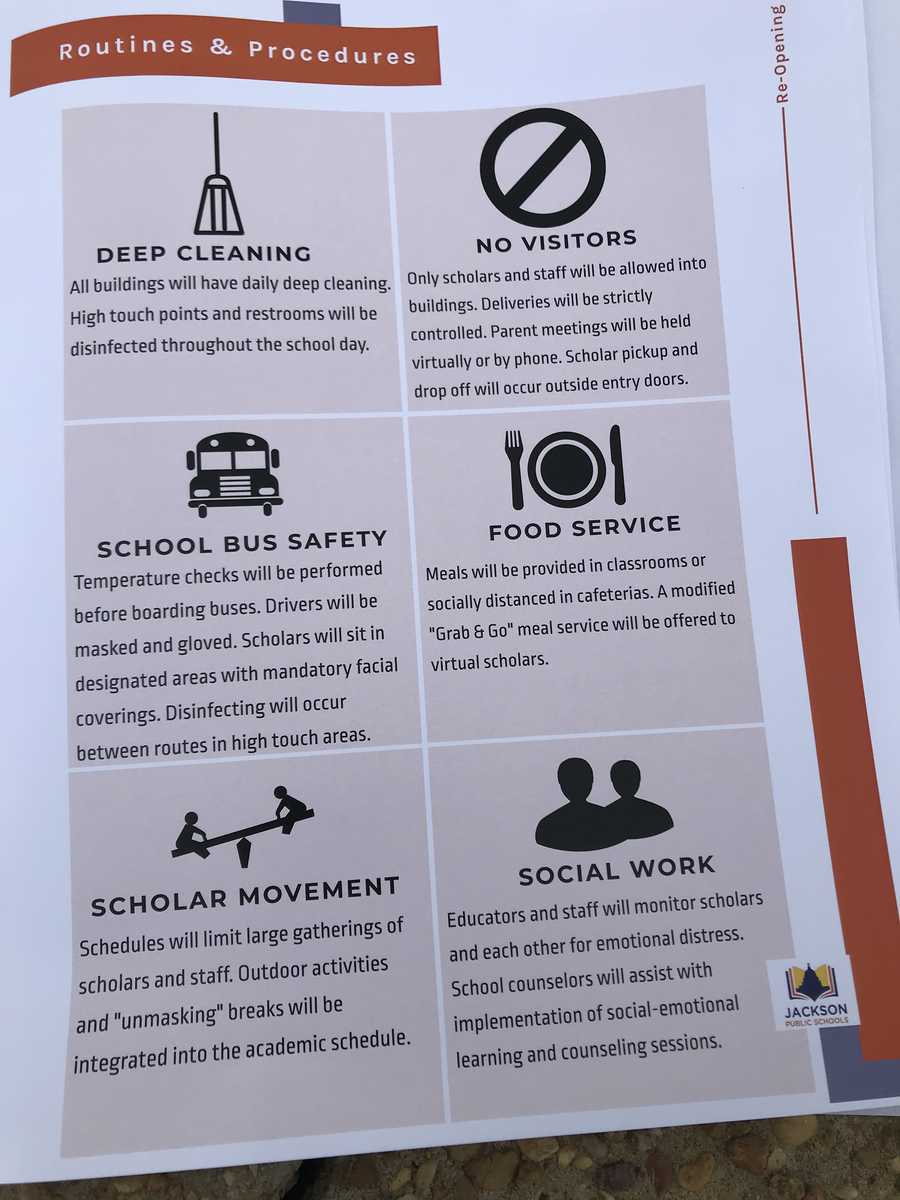 Routines & Procedures

Re-Opening

DEEP CLEANING
All buildings will have daily deep cleaning. High touch points and restrooms will be disinfected throughout the school day.

NO VISITORS
Only scholars and staff will be allowed into buildings. Deliveries will be strictly controlled. Parent meetings will be held virtually or by phone. Scholar pickup and drop off will occur outside entry doors.

SCHOOL BUS SAFETY
Temperature checks will be performed before boarding buses. Drivers will be masked and gloved. Scholars will sit in designated areas with mandatory facial coverings. Disinfecting will occur between routes in high touch areas.

FOOD SERVICE
Meals will be provided in classrooms or socially distanced in cafeterias. A modified "Grab & Go" meal service will be offered to virtual scholars.

SCHOLAR MOVEMENT
Schedules will limit large gatherings of scholars and staff. Outdoor activities and "unmasking" breaks will be integrated into the academic schedule.

SOCIAL WORK
Educators and staff will monitor scholars and each other for emotional distress. School counselors will assist with implementation of social-emotional learning and counseling sessions.

JACKSON
PUBLIC SCHOOLS